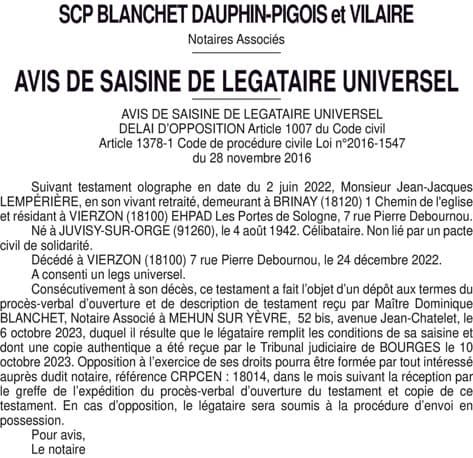 SCP BLANCHET DAUPHIN-PIGOIS et VILAIRE

Notaires Associés

AVIS DE SAISINE DE LEGATAIRE UNIVERSEL

AVIS DE SAISINE DE LEGATAIRE UNIVERSEL
DELAI D'OPPOSITION Article 1007 du Code civil
Article 1378-1 Code de procédure civile Loi n°2016-1547
du 28 novembre 2016

Suivant testament olographe en date du 2 juin 2022, Monsieur Jean-Jacques LEMPÉRIÈRE, en son vivant retraité, demeurant à BRINAY (18120) 1 Chemin de l'eglise et résidant à VIERZON (18100) EHPAD Les Portes de Sologne, 7 rue Pierre Debournou.

Né à JUVISY-SUR-ORGE (91260), le 4 août 1942. Célibataire. Non lié par un pacte civil de solidarité.

Décédé à VIERZON (18100) 7 rue Pierre Debournou, le 24 décembre 2022.

A consenti un legs universel.

Consécutivement à son décès, ce testament a fait l'objet d'un dépôt aux termes du procès-verbal d'ouverture et de description de testament reçu par Maître Dominique BLANCHET, Notaire Associé à MEHUN SUR YÈVRE, 52 bis, avenue Jean-Chatelet, le 6 octobre 2023, duquel il résulte que le légataire remplit les conditions de sa saisine et dont une copie authentique a été reçue par le Tribunal judiciaire de BOURGES le 10 octobre 2023. Opposition à l'exercice de ses droits pourra être formée par tout intéressé auprès dudit notaire, référence CRPCEN : 18014, dans le mois suivant la réception par le greffe de l'expédition du procès-verbal d'ouverture du testament et copie de ce testament. En cas d'opposition, le légataire sera soumis à la procédure d'envoi en possession.

Pour avis,
Le notaire